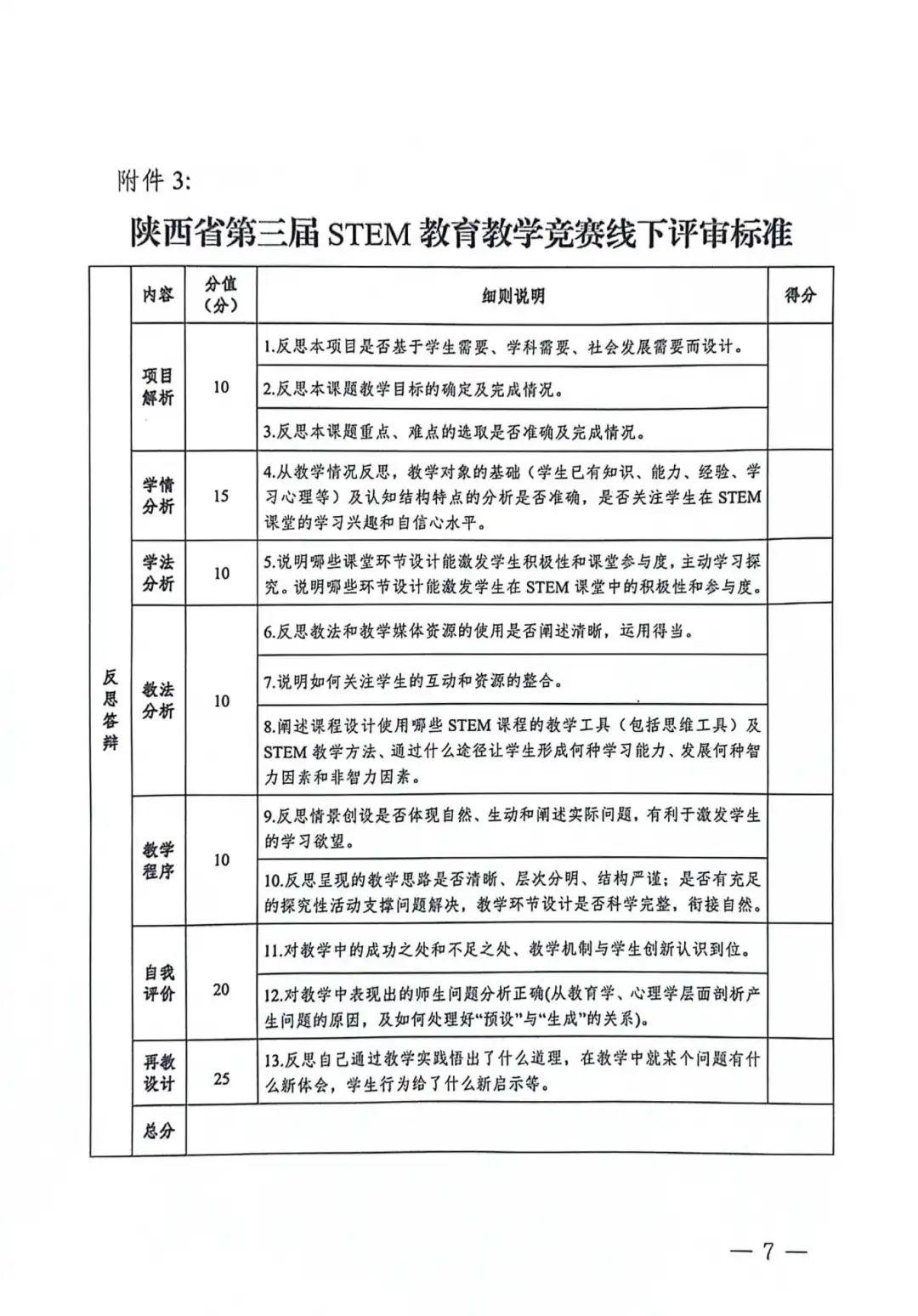 附件 3:

陕西省第三届 STEM 教育教学竞赛线下评审标准

| | 内容 | 分值（分） | 细则说明 | 得分 |
|---|---|---|---|---|
| 反思答辩 | 项目解析 | 10 | 1.反思本项目是否基于学生需要、学科需要、社会发展需要而设计。 | |
| | | | 2.反思本课题教学目标的确定及完成情况。 | |
| | | | 3.反思本课题重点、难点的选取是否准确及完成情况。 | |
| | 学情分析 | 15 | 4.从教学情况反思，教学对象的基础（学生已有知识、能力、经验、学习心理等）及认知结构特点的分析是否准确，是否关注学生在 STEM 课堂的学习兴趣和自信心水平。 | |
| | 学法分析 | 10 | 5.说明哪些课堂环节设计能激发学生积极性和课堂参与度，主动学习探究。说明哪些环节设计能激发学生在 STEM 课堂中的积极性和参与度。 | |
| | 教法分析 | 10 | 6.反思教法和教学媒体资源的使用是否阐述清晰，运用得当。 | |
| | | | 7.说明如何关注学生的互动和资源的整合。 | |
| | | | 8.阐述课程设计使用哪些 STEM 课程的教学工具（包括思维工具）及 STEM 教学方法、通过什么途径让学生形成何种学习能力、发展何种智力因素和非智力因素。 | |
| | 教学程序 | 10 | 9.反思情景创设是否体现自然、生动和阐述实际问题，有利于激发学生的学习欲望。 | |
| | | | 10.反思呈现的教学思路是否清晰、层次分明、结构严谨；是否有充足的探究性活动支撑问题解决，教学环节设计是否科学完整，衔接自然。 | |
| | 自我评价 | 20 | 11.对教学中的成功之处和不足之处、教学机制与学生创新认识到位。 | |
| | | | 12.对教学中表现出的师生问题分析正确(从教育学、心理学层面剖析产生问题的原因，及如何处理好“预设”与“生成”的关系)。 | |
| | 再教设计 | 25 | 13.反思自己通过教学实践悟出了什么道理，在教学中就某个问题有什么新体会，学生行为给了什么新启示等。 | |
| | 总分 | | | |

— 7 —